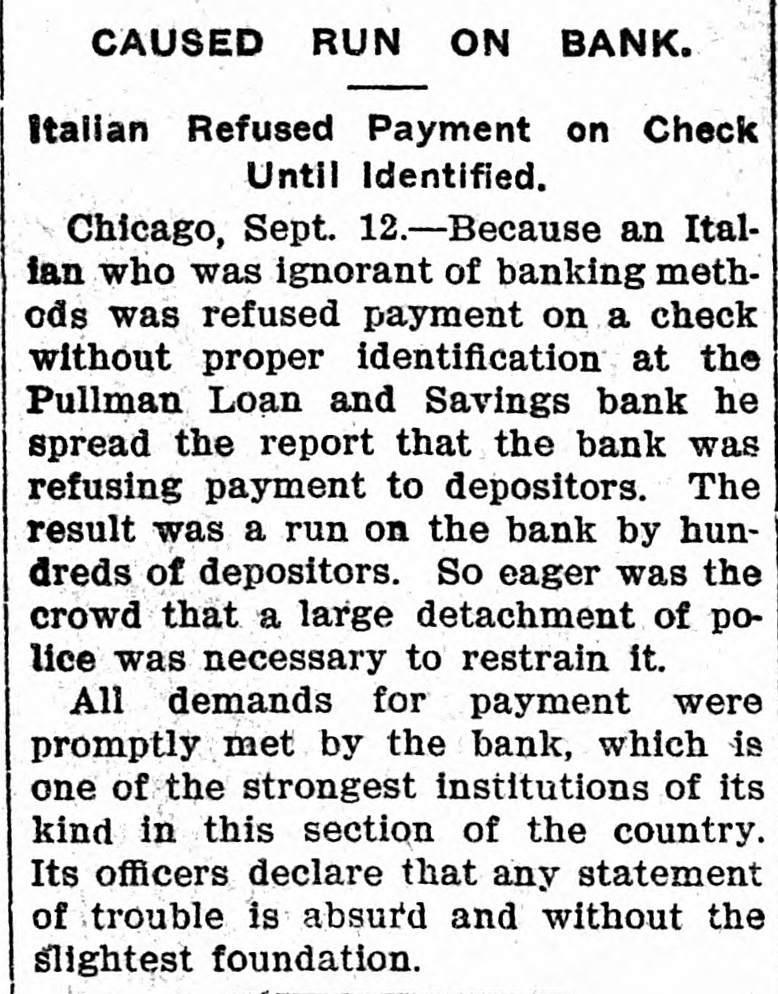 CAUSED RUN ON BANK.

Italian Refused Payment on Check Until Identified.

Chicago, Sept. 12.—Because an Italian who was ignorant of banking methods was refused payment on a check without proper identification at the Pullman Loan and Savings bank he spread the report that the bank was refusing payment to depositors. The result was a run on the bank by hundreds of depositors. So eager was the crowd that a large detachment of police was necessary to restrain it.

All demands for payment were promptly met by the bank, which is one of the strongest institutions of its kind in this section of the country. Its officers declare that any statement of trouble is absurd and without the slightest foundation.